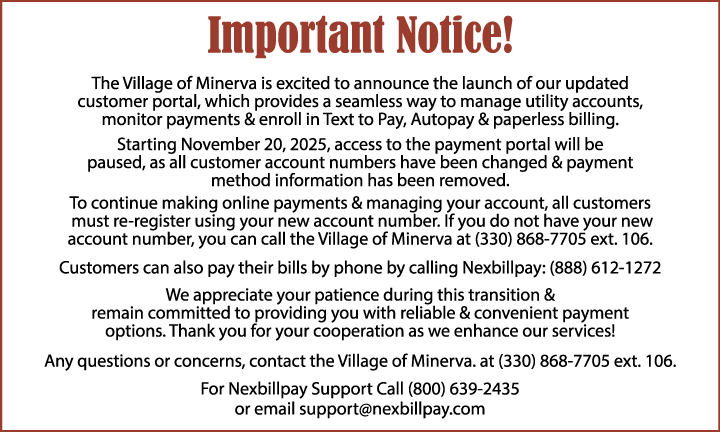 Important Notice!

The Village of Minerva is excited to announce the launch of our updated customer portal, which provides a seamless way to manage utility accounts, monitor payments & enroll in Text to Pay, Autopay & paperless billing.

Starting November 20, 2025, access to the payment portal will be paused, as all customer account numbers have been changed & payment method information has been removed.

To continue making online payments & managing your account, all customers must re-register using your new account number. If you do not have your new account number, you can call the Village of Minerva at (330) 868-7705 ext. 106.

Customers can also pay their bills by phone by calling Nexbillpay: (888) 612-1272

We appreciate your patience during this transition & remain committed to providing you with reliable & convenient payment options. Thank you for your cooperation as we enhance our services!

Any questions or concerns, contact the Village of Minerva. at (330) 868-7705 ext. 106.

For Nexbillpay Support Call (800) 639-2435
or email support@nexbillpay.com